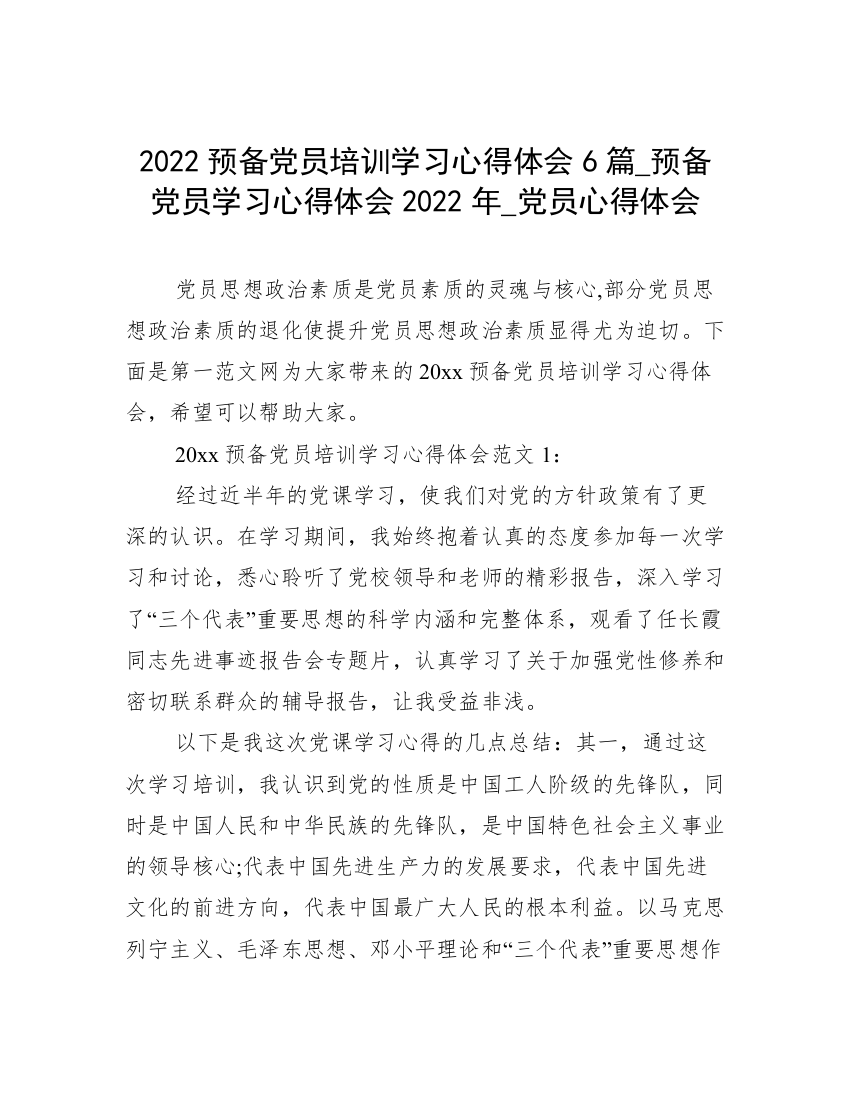 2022 预备党员培训学习心得体会 6 篇_预备党员学习心得体会 2022 年_党员心得体会

党员思想政治素质是党员素质的灵魂与核心,部分党员思想政治素质的退化使提升党员思想政治素质显得尤为迫切。下面是第一范文网为大家带来的 20xx 预备党员培训学习心得体会，希望可以帮助大家。

20xx 预备党员培训学习心得体会范文 1：

经过近半年的党课学习，使我们对党的方针政策有了更深的认识。在学习期间，我始终抱着认真的态度参加每一次学习和讨论，悉心聆听了党校领导和老师的精彩报告，深入学习了“三个代表”重要思想的科学内涵和完整体系，观看了任长霞同志先进事迹报告会专题片，认真学习了关于加强党性修养和密切联系群众的辅导报告，让我受益非浅。

以下是我这次党课学习心得的几点总结：其一，通过这次学习培训，我认识到党的性质是中国工人阶级的先锋队，同时是中国人民和中华民族的先锋队，是中国特色社会主义事业的领导核心;代表中国先进生产力的发展要求，代表中国先进文化的前进方向，代表中国最广大人民的根本利益。以马克思列宁主义、毛泽东思想、邓小平理论和“三个代表”重要思想作